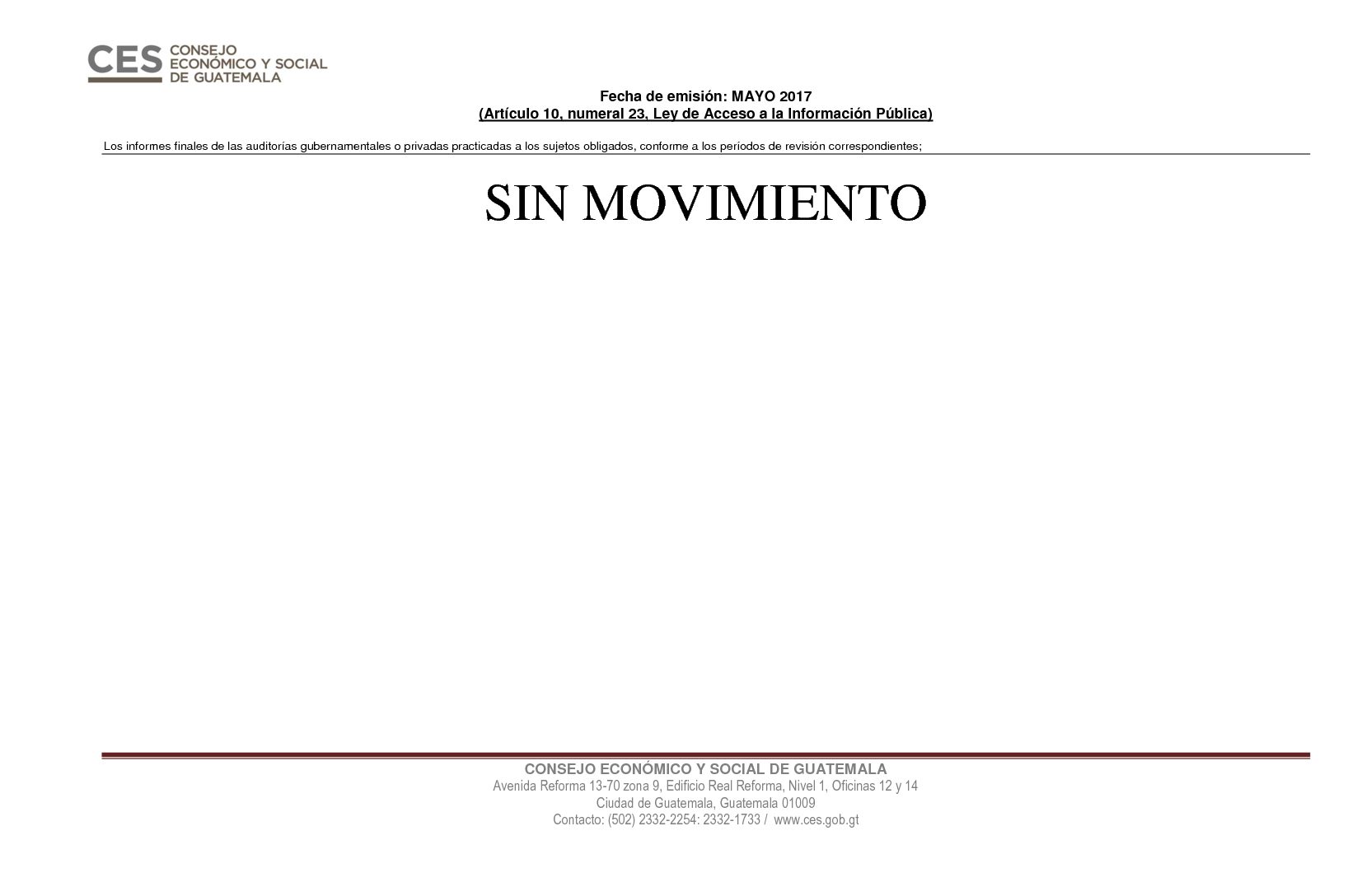 CES CONSEJO ECONÓMICO Y SOCIAL DE GUATEMALA

Fecha de emisión: MAYO 2017
(Artículo 10, numeral 23, Ley de Acceso a la Información Pública)

Los informes finales de las auditorías gubernamentales o privadas practicadas a los sujetos obligados, conforme a los períodos de revisión correspondientes;

SIN MOVIMIENTO

CONSEJO ECONÓMICO Y SOCIAL DE GUATEMALA
Avenida Reforma 13-70 zona 9, Edificio Real Reforma, Nivel 1, Oficinas 12 y 14
Ciudad de Guatemala, Guatemala 01009
Contacto: (502) 2332-2254: 2332-1733 / www.ces.gob.gt